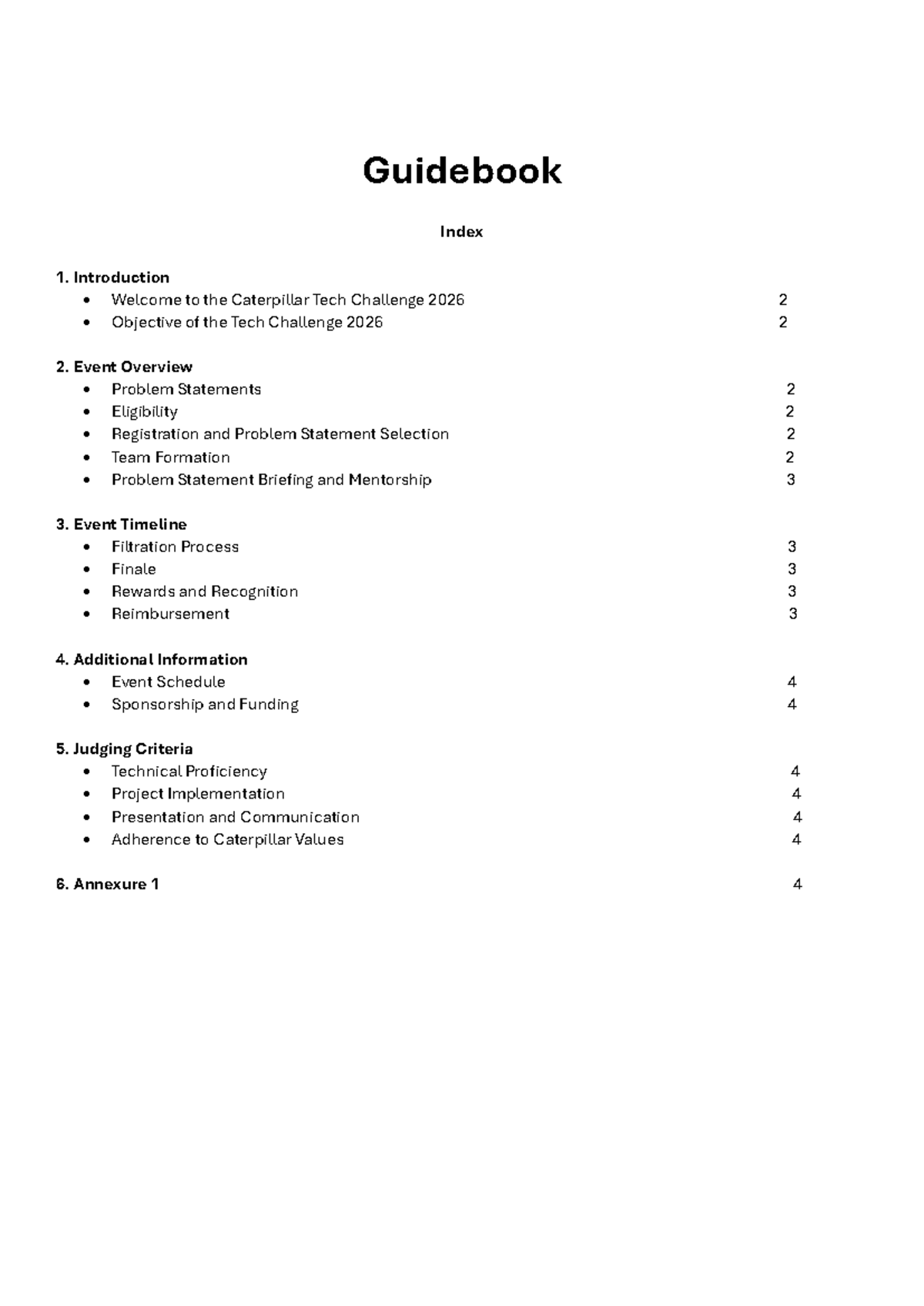 Guidebook

Index

1. Introduction
• Welcome to the Caterpillar Tech Challenge 2026 2
• Objective of the Tech Challenge 2026 2

2. Event Overview
• Problem Statements 2
• Eligibility 2
• Registration and Problem Statement Selection 2
• Team Formation 2
• Problem Statement Briefing and Mentorship 3

3. Event Timeline
• Filtration Process 3
• Finale 3
• Rewards and Recognition 3
• Reimbursement 3

4. Additional Information
• Event Schedule 4
• Sponsorship and Funding 4

5. Judging Criteria
• Technical Proficiency 4
• Project Implementation 4
• Presentation and Communication 4
• Adherence to Caterpillar Values 4

6. Annexure 1 4